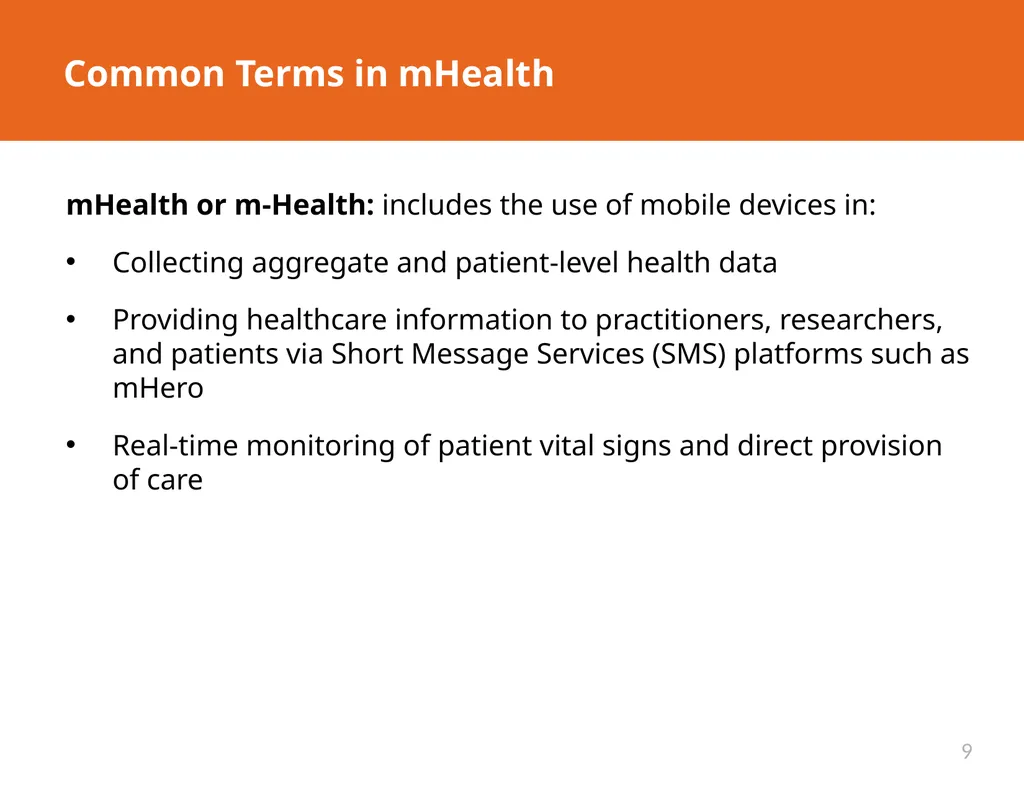 Common Terms in mHealth

mHealth or m-Health: includes the use of mobile devices in:

• Collecting aggregate and patient-level health data

• Providing healthcare information to practitioners, researchers, and patients via Short Message Services (SMS) platforms such as mHero

• Real-time monitoring of patient vital signs and direct provision of care

9